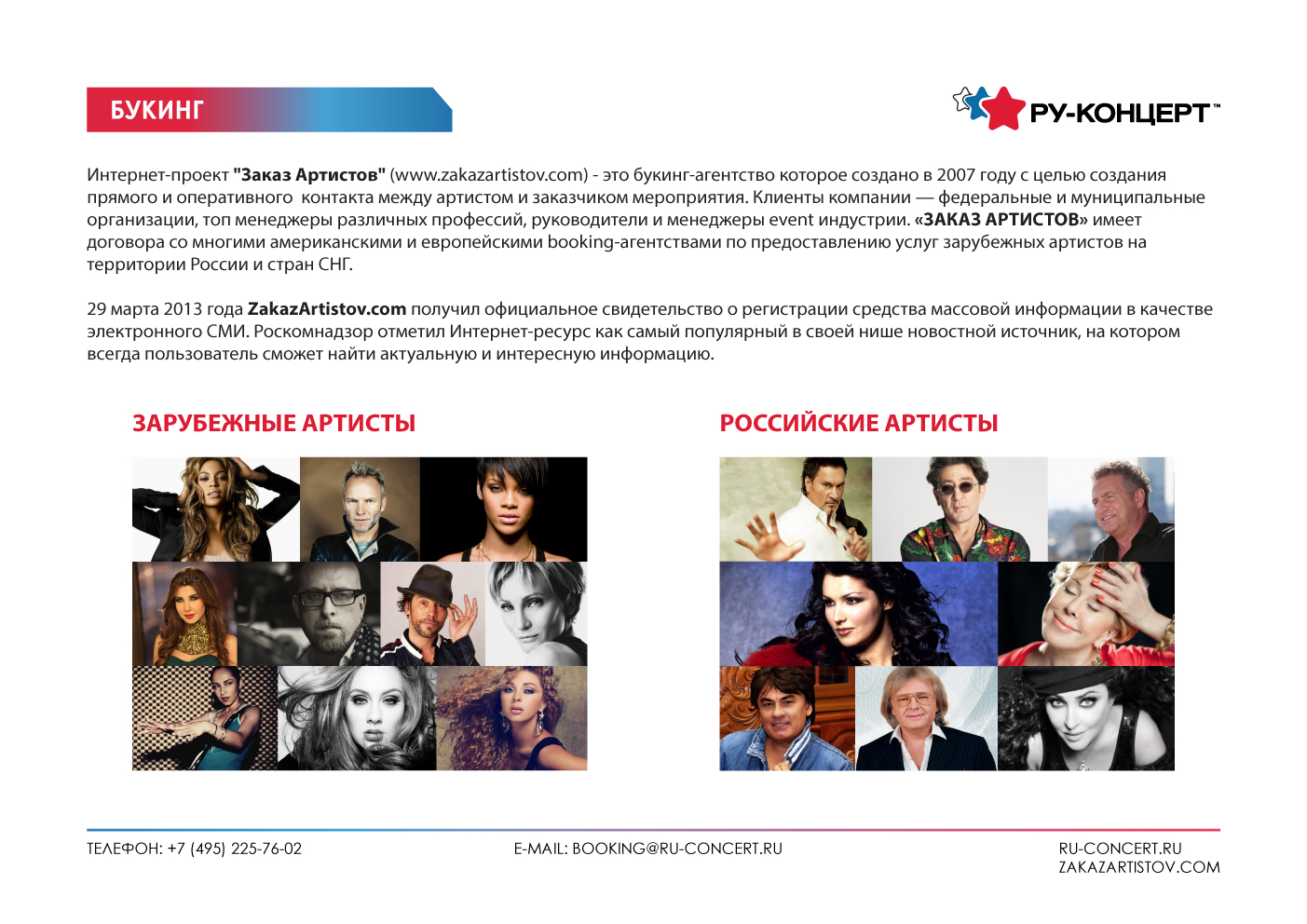 БУКИНГ

РУ-КОНЦЕРТ™

Интернет-проект "Заказ Артистов" (www.zakazartistov.com) - это букинг-агентство которое создано в 2007 году с целью создания прямого и оперативного контакта между артистом и заказчиком мероприятия. Клиенты компании — федеральные и муниципальные организации, топ менеджеры различных профессий, руководители и менеджеры event индустрии. «ЗАКАЗ АРТИСТОВ» имеет договора со многими американскими и европейскими booking-агентствами по предоставлению услуг зарубежных артистов на территории России и стран СНГ.

29 марта 2013 года ZakazArtistov.com получил официальное свидетельство о регистрации средства массовой информации в качестве электронного СМИ. Роскомнадзор отметил Интернет-ресурс как самый популярный в своей нише новостной источник, на котором всегда пользователь сможет найти актуальную и интересную информацию.

ЗАРУБЕЖНЫЕ АРТИСТЫ

РОССИЙСКИЕ АРТИСТЫ

ТЕЛЕФОН: +7 (495) 225-76-02

E-MAIL: BOOKING@RU-CONCERT.RU

RU-CONCERT.RU
ZAKAZARTISTOV.COM